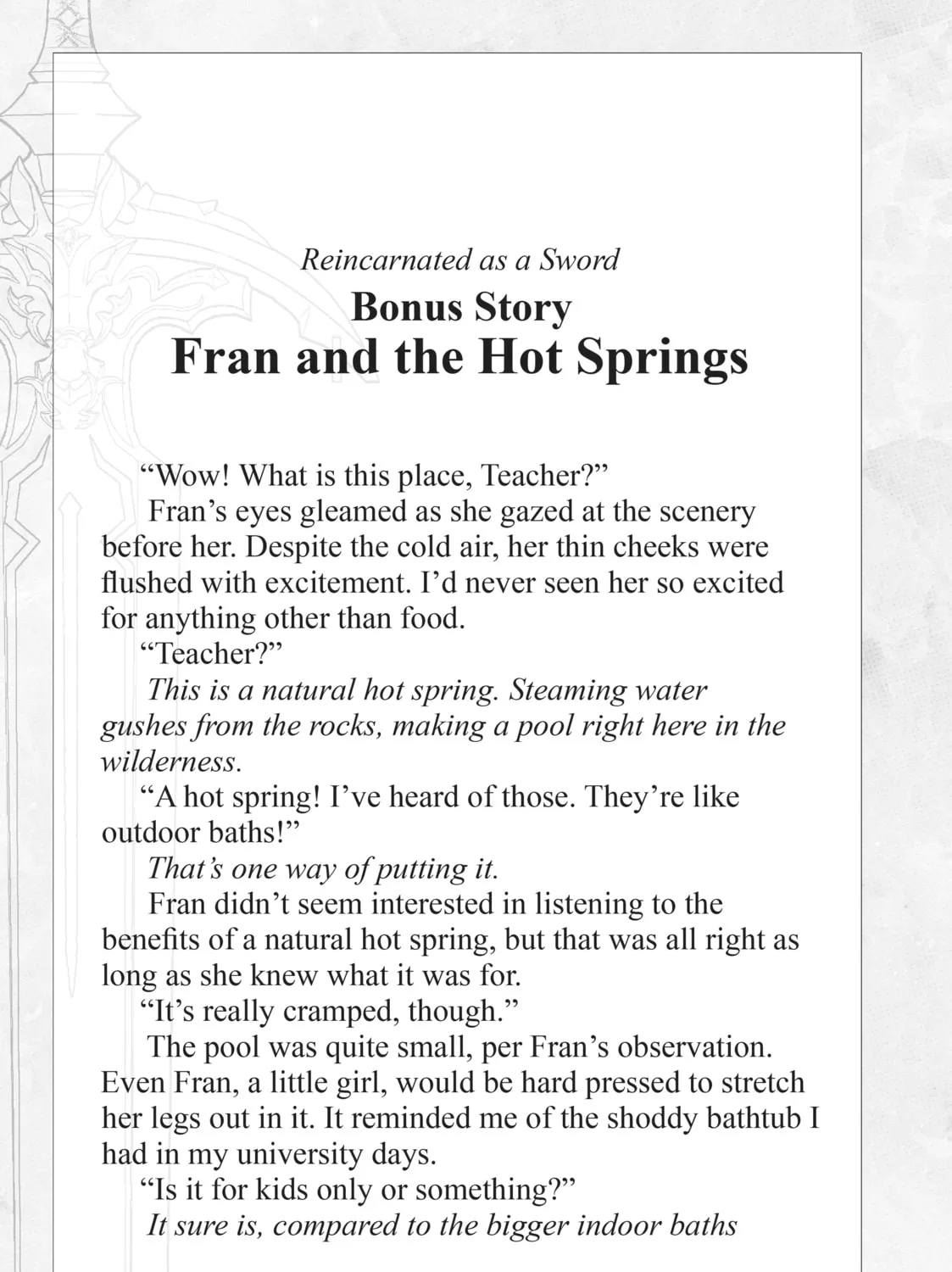 Reincarnated as a Sword

Bonus Story

Fran and the Hot Springs

"Wow! What is this place, Teacher?"

Fran's eyes gleamed as she gazed at the scenery before her. Despite the cold air, her thin cheeks were flushed with excitement. I'd never seen her so excited for anything other than food.

"Teacher?"

This is a natural hot spring. Steaming water gushes from the rocks, making a pool right here in the wilderness.

"A hot spring! I've heard of those. They're like outdoor baths!"

That's one way of putting it.

Fran didn't seem interested in listening to the benefits of a natural hot spring, but that was all right as long as she knew what it was for.

"It's really cramped, though."

The pool was quite small, per Fran's observation. Even Fran, a little girl, would be hard pressed to stretch her legs out in it. It reminded me of the shoddy bathtub I had in my university days.

"Is it for kids only or something?"

It sure is, compared to the bigger indoor baths